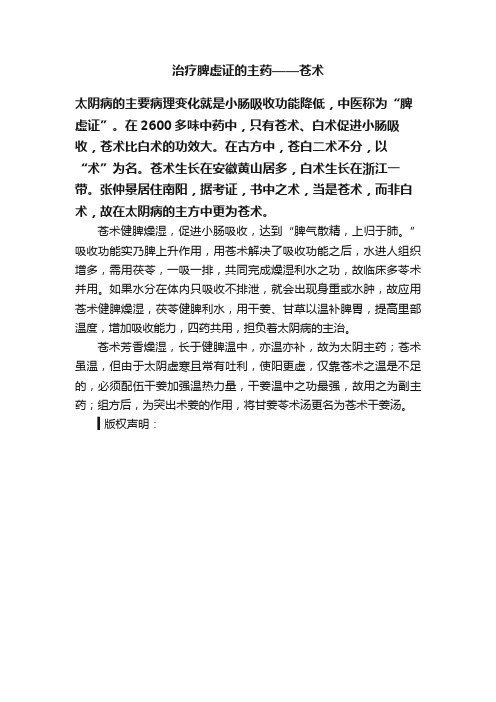 治疗脾虚证的主药——苍术

太阴病的主要病理变化就是小肠吸收功能降低，中医称为“脾虚证”。在2600多味中药中，只有苍术、白术促进小肠吸收，苍术比白术的功效大。在古方中，苍白二术不分，以“术”为名。苍术生长在安徽黄山居多，白术生长在浙江一带。张仲景居住南阳，据考证，书中之术，当是苍术，而非白术，故在太阴病的主方中更为苍术。

苍术健脾燥湿，促进小肠吸收，达到“脾气散精，上归于肺。”吸收功能实乃脾上升作用，用苍术解决了吸收功能之后，水进人组织增多，需用茯苓，一吸一排，共同完成燥湿利水之功，故临床多苓术并用。如果水分在体内只吸收不排泄，就会出现身重或水肿，故应用苍术健脾燥湿，茯苓健脾利水，用干姜、甘草以温补脾胃，提高里部温度，增加吸收能力，四药共用，担负着太阴病的主治。

苍术芳香燥湿，长于健脾温中，亦温亦补，故为太阴主药；苍术虽温，但由于太阴虚寒且常有吐利，使阳更虚，仅靠苍术之温是不足的，必须配伍干姜加强温热力量，干姜温中之功最强，故用之为副主药；组方后，为突出术姜的作用，将甘姜苓术汤更名为苍术干姜汤。

版权声明：